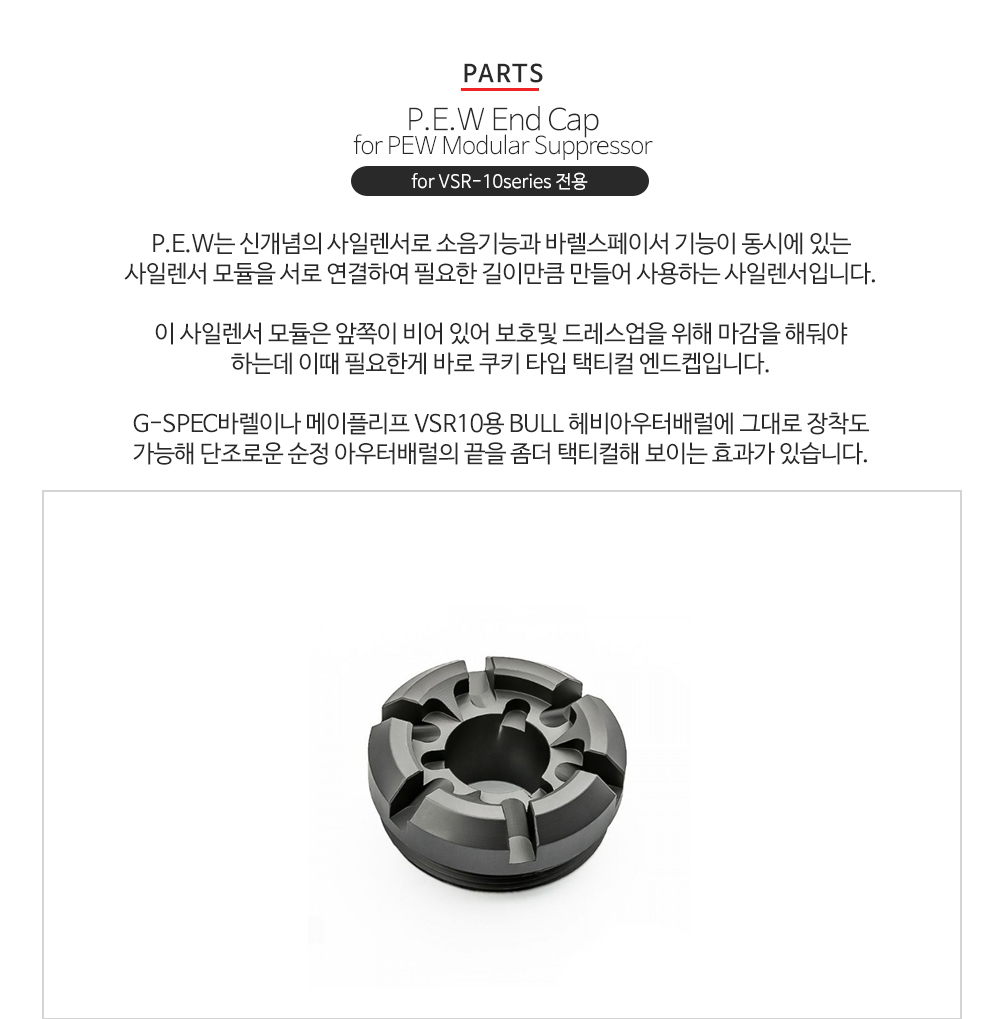 PARTS

P.E.W End Cap
for PEW Modular Suppressor

for VSR-10series 전용

P.E.W는 신개념의 사일렌서로 소음기능과 바렐스페이서 기능이 동시에 있는 사일렌서 모듈을 서로 연결하여 필요한 길이만큼 만들어 사용하는 사일렌서입니다.

이 사일렌서 모듈은 앞쪽이 비어 있어 보호및 드레스업을 위해 마감을 해둬야 하는데 이때 필요한게 바로 쿠키 타입 택티컬 엔드켑입니다.

G-SPEC바렐이나 메이플리프 VSR10용 BULL 헤비아우터배럴에 그대로 장착도 가능해 단조로운 순정 아우터배럴의 끝을 좀더 택티컬해 보이는 효과가 있습니다.